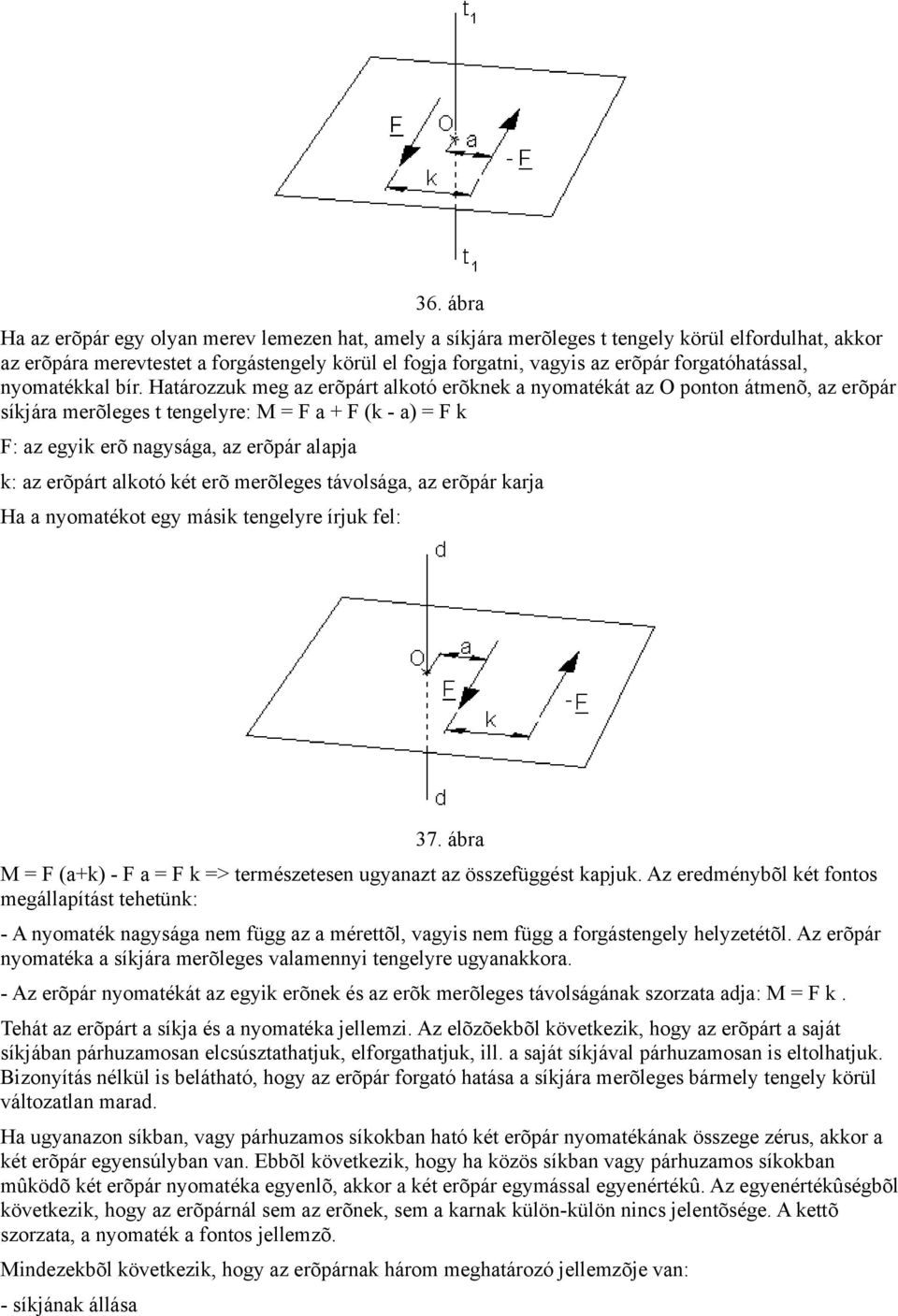 $t_1$

F

O

a

-F

k

$t_1$

36. ábra

Ha az erõpár egy olyan merev lemezen hat, amely a síkjára merõleges t tengely körül elfordulhat, akkor az erõpára merevtestet a forgástengely körül el fogja forgatni, vagyis az erõpár forgatóhatással, nyomatékkal bír. Határozzuk meg az erõpárt alkotó erõknek a nyomatékát az O ponton átmenõ, az erõpár síkjára merõleges t tengelyre: M = F a + F (k - a) = F k

F: az egyik erõ nagysága, az erõpár alapja

k: az erõpárt alkotó két erõ merõleges távolsága, az erõpár karja

Ha a nyomatékot egy másik tengelyre írjuk fel:

d

O

a

F

-F

k

d

37. ábra

M = F (a+k) - F a = F k => természetesen ugyanazt az összefüggést kapjuk. Az eredménybõl két fontos megállapítást tehetünk:

- A nyomaték nagysága nem függ az a mérettõl, vagyis nem függ a forgástengely helyzetétõl. Az erõpár nyomatéka a síkjára merõleges valamennyi tengelyre ugyanakkora.

- Az erõpár nyomatékát az egyik erõnek és az erõk merõleges távolságának szorzata adja: M = F k .

Tehát az erõpárt a síkja és a nyomatéka jellemzi. Az elõzõekbõl következik, hogy az erõpárt a saját síkjában párhuzamosan elcsúsztathatjuk, elforgathatjuk, ill. a saját síkjával párhuzamosan is eltolhatjuk. Bizonyítás nélkül is belátható, hogy az erõpár forgató hatása a síkjára merõleges bármely tengely körül változatlan marad.

Ha ugyanazon síkban, vagy párhuzamos síkokban ható két erõpár nyomatékának összege zérus, akkor a két erõpár egyensúlyban van. Ebbõl következik, hogy ha közös síkban vagy párhuzamos síkokban mûködõ két erõpár nyomatéka egyenlõ, akkor a két erõpár egymással egyenértékû. Az egyenértékûségbõl következik, hogy az erõpárnál sem az erõnek, sem a karnak külön-külön nincs jelentõsége. A kettõ szorzata, a nyomaték a fontos jellemzõ.

Mindezekbõl következik, hogy az erõpárnak három meghatározó jellemzõje van:

- síkjának állása